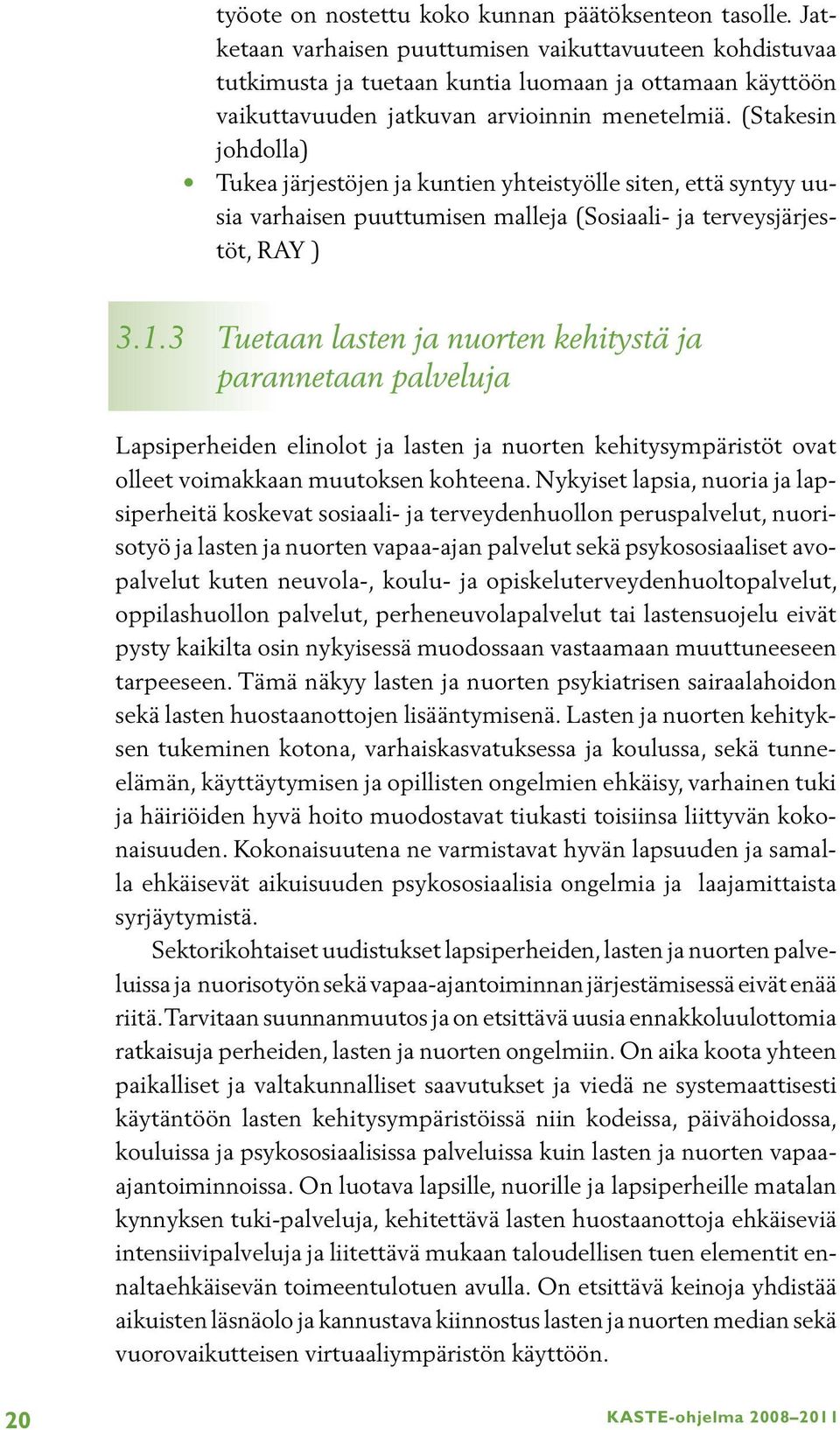 työote on nostettu koko kunnan päätöksenteon tasolle. Jatketaan varhaisen puuttumisen vaikuttavuuteen kohdistuvaa tutkimusta ja tuetaan kuntia luomaan ja ottamaan käyttöön vaikuttavuuden jatkuvan arvioinnin menetelmiä. (Stakesin johdolla)

• Tukea järjestöjen ja kuntien yhteistyölle siten, että syntyy uusia varhaisen puuttumisen malleja (Sosiaali- ja terveysjärjestöt, RAY )

3.1.3 Tuetaan lasten ja nuorten kehitystä ja parannetaan palveluja

Lapsiperheiden elinolot ja lasten ja nuorten kehitysympäristöt ovat olleet voimakkaan muutoksen kohteena. Nykyiset lapsia, nuoria ja lapsiperheitä koskevat sosiaali- ja terveydenhuollon peruspalvelut, nuorisotyö ja lasten ja nuorten vapaa-ajan palvelut sekä psykososiaaliset avopalvelut kuten neuvola-, koulu- ja opiskeluterveydenhuoltopalvelut, oppilashuollon palvelut, perheneuvolapalvelut tai lastensuojelu eivät pysty kaikilta osin nykyisessä muodossaan vastaamaan muuttuneeseen tarpeeseen. Tämä näkyy lasten ja nuorten psykiatrisen sairaalahoidon sekä lasten huostaanottojen lisääntymisenä. Lasten ja nuorten kehityksen tukeminen kotona, varhaiskasvatuksessa ja koulussa, sekä tunne-elämän, käyttäytymisen ja opillisten ongelmien ehkäisy, varhainen tuki ja häiriöiden hyvä hoito muodostavat tiukasti toisiinsa liittyvän kokonaisuuden. Kokonaisuutena ne varmistavat hyvän lapsuuden ja samalla ehkäisevät aikuisuuden psykososiaalisia ongelmia ja laajamittaista syrjäytymistä.

Sektorikohtaiset uudistukset lapsiperheiden, lasten ja nuorten palveluissa ja nuorisotyön sekä vapaa-ajantoiminnan järjestämisessä eivät enää riitä. Tarvitaan suunnanmuutos ja on etsittävä uusia ennakkoluulottomia ratkaisuja perheiden, lasten ja nuorten ongelmiin. On aika koota yhteen paikalliset ja valtakunnalliset saavutukset ja viedä ne systemaattisesti käytäntöön lasten kehitysympäristöissä niin kodeissa, päivähoidossa, kouluissa ja psykososiaalisissa palveluissa kuin lasten ja nuorten vapaa-ajantoiminnoissa. On luotava lapsille, nuorille ja lapsiperheille matalan kynnyksen tuki-palveluja, kehitettävä lasten huostaanottoja ehkäiseviä intensiivipalveluja ja liitettävä mukaan taloudellisen tuen elementit ennaltaehkäisevän toimeentulotuen avulla. On etsittävä keinoja yhdistää aikuisten läsnäolo ja kannustava kiinnostus lasten ja nuorten median sekä vuorovaikutteisen virtuaaliympäristön käyttöön.

20

KASTE-ohjelma 2008–2011